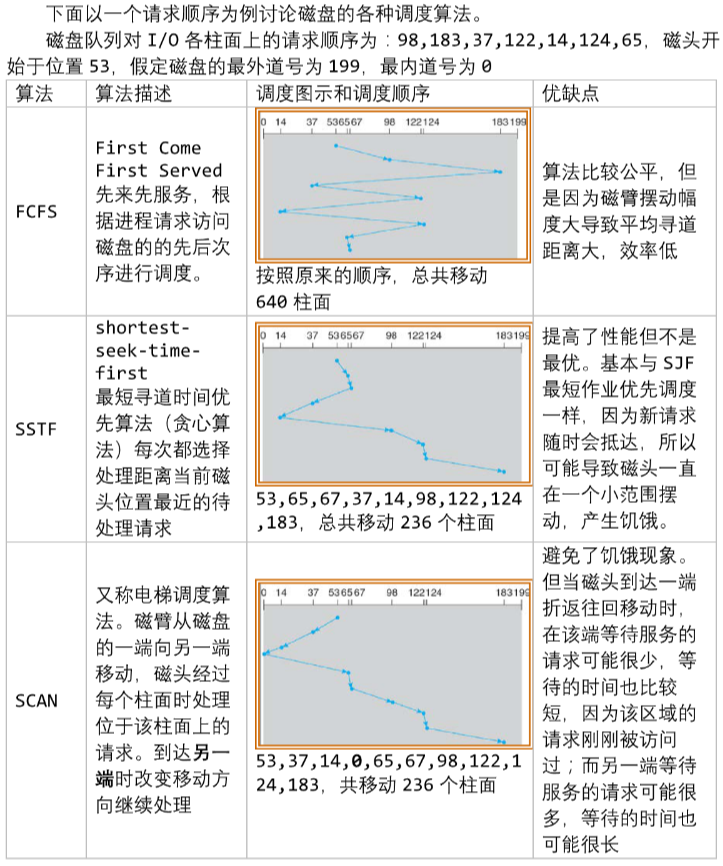 下面以一个请求顺序为例讨论磁盘的各种调度算法。

磁盘队列对 I/O 各柱面上的请求顺序为：98,183,37,122,14,124,65，磁头开始于位置 53，假定磁盘的最外道号为 199，最内道号为 0

| 算法 | 算法描述 | 调度图示和调度顺序 | 优缺点 |
|---|---|---|---|
| FCFS | First Come First Served 先来先服务，根据进程请求访问磁盘的的先后次序进行调度。 | 0 14 37 536567 98 122124 183199 按照原来的顺序，总共移动 640 柱面 | 算法比较公平，但是因为磁臂摆动幅度大导致平均寻道距离大，效率低 |
| SSTF | shortest-seek-time-first 最短寻道时间优先算法（贪心算法）每次都选择处理距离当前磁头位置最近的待处理请求 | 0 14 37 536567 98 122124 183199 53,65,67,37,14,98,122,124,183，总共移动 236 个柱面 | 提高了性能但不是最优。基本与 SJF 最短作业优先调度一样，因为新请求随时会抵达，所以可能导致磁头一直在一个小范围摆动，产生饥饿。 |
| SCAN | 又称电梯调度算法。磁臂从磁盘的一端向另一端移动，磁头经过每个柱面时处理位于该柱面上的请求。到达另一端时改变移动方向继续处理 | 0 14 37 536567 98 122124 183199 53,37,14,0,65,67,98,122,124,183，共移动 236 个柱面 | 避免了饥饿现象。但当磁头到达一端折返往回移动时，在该端等待服务的请求可能很少，等待的时间也比较短，因为该区域的请求刚刚被访问过；而另一端等待服务的请求可能很多，等待的时间也可能很长 |